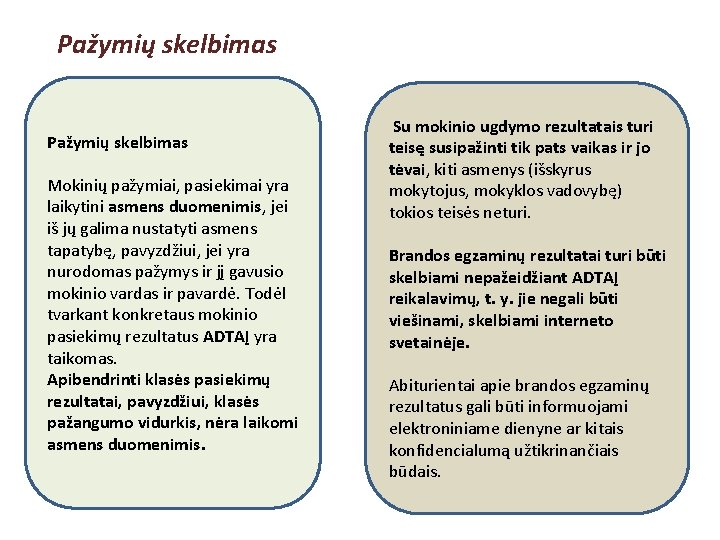 Pažymių skelbimas

Pažymių skelbimas

Mokinių pažymiai, pasiekimai yra laikytini asmens duomenimis, jei iš jų galima nustatyti asmens tapatybę, pavyzdžiui, jei yra nurodomas pažymys ir jį gavusio mokinio vardas ir pavardė. Todėl tvarkant konkretaus mokinio pasiekimų rezultatus ADTAĮ yra taikomas.
Apibendrinti klasės pasiekimų rezultatai, pavyzdžiui, klasės pažangumo vidurkis, nėra laikomi asmens duomenimis.

Su mokinio ugdymo rezultatais turi teisę susipažinti tik pats vaikas ir jo tėvai, kiti asmenys (išskyrus mokytojus, mokyklos vadovybę) tokios teisės neturi.

Brandos egzaminų rezultatai turi būti skelbiami nepažeidžiant ADTAĮ reikalavimų, t. y. jie negali būti viešinami, skelbiami interneto svetainėje.

Abiturientai apie brandos egzaminų rezultatus gali būti informuojami elektroniniame dienyne ar kitais konfidencialumą užtikrinančiais būdais.